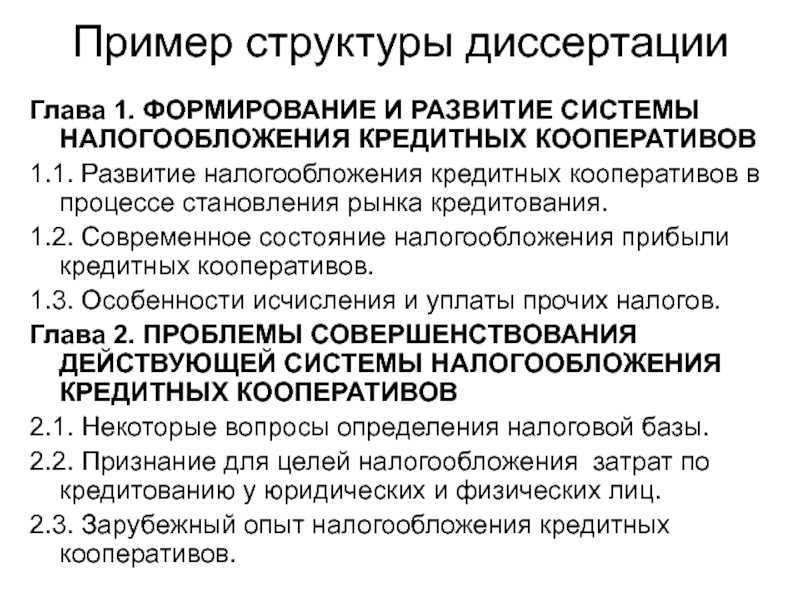 Пример структуры диссертации

Глава 1. ФОРМИРОВАНИЕ И РАЗВИТИЕ СИСТЕМЫ НАЛОГООБЛОЖЕНИЯ КРЕДИТНЫХ КООПЕРАТИВОВ

1.1. Развитие налогообложения кредитных кооперативов в процессе становления рынка кредитования.

1.2. Современное состояние налогообложения прибыли кредитных кооперативов.

1.3. Особенности исчисления и уплаты прочих налогов.

Глава 2. ПРОБЛЕМЫ СОВЕРШЕНСТВОВАНИЯ ДЕЙСТВУЮЩЕЙ СИСТЕМЫ НАЛОГООБЛОЖЕНИЯ КРЕДИТНЫХ КООПЕРАТИВОВ

2.1. Некоторые вопросы определения налоговой базы.

2.2. Признание для целей налогообложения затрат по кредитованию у юридических и физических лиц.

2.3. Зарубежный опыт налогообложения кредитных кооперативов.